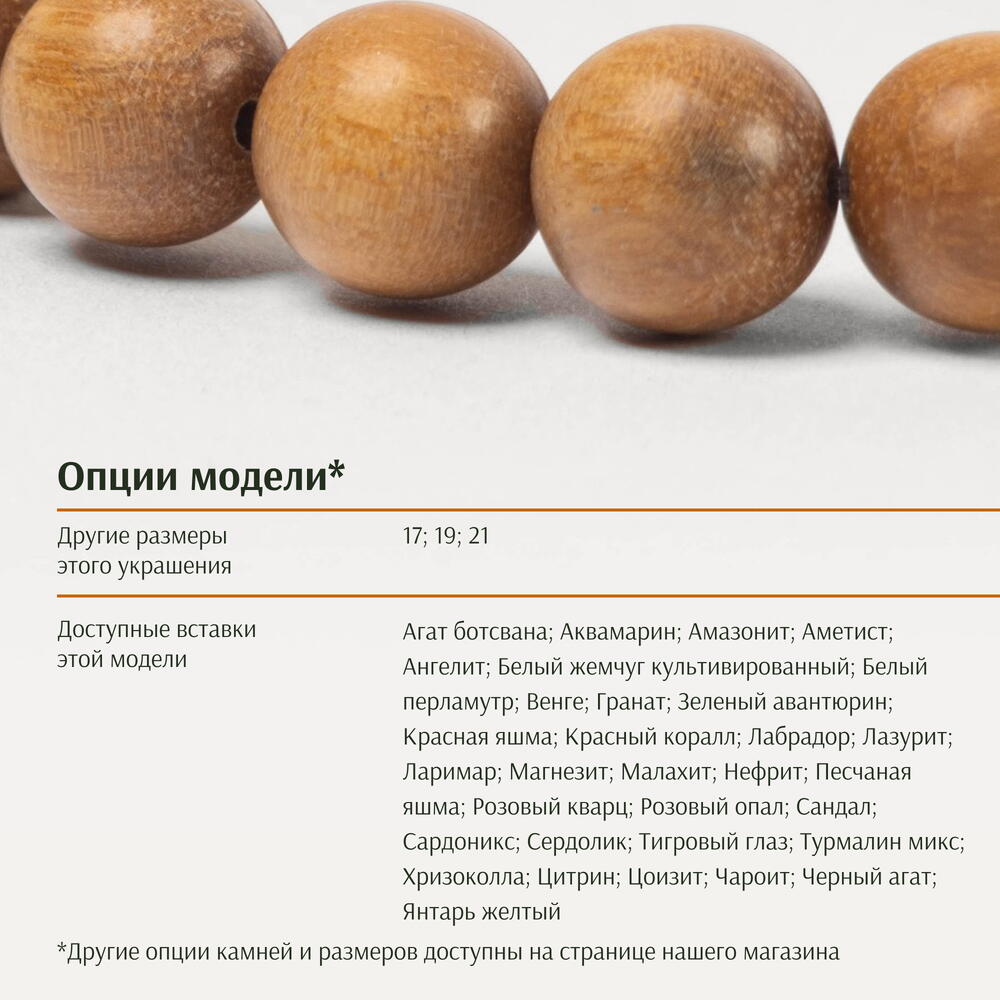 Опции модели*

Другие размеры этого украшения
17; 19; 21

Доступные вставки этой модели
Агат ботсвана; Аквамарин; Амазонит; Аметист; Ангелит; Белый жемчуг культивированный; Белый перламутр; Венге; Гранат; Зеленый авантюрин; Красная яшма; Красный коралл; Лабрадор; Лазурит; Ларимар; Магнезит; Малахит; Нефрит; Песчаная яшма; Розовый кварц; Розовый опал; Сандал; Сардоникс; Сердолик; Тигровый глаз; Турмалин микс; Хризоколла; Цитрин; Цоизит; Чароит; Черный агат; Янтарь желтый

*Другие опции камней и размеров доступны на странице нашего магазина